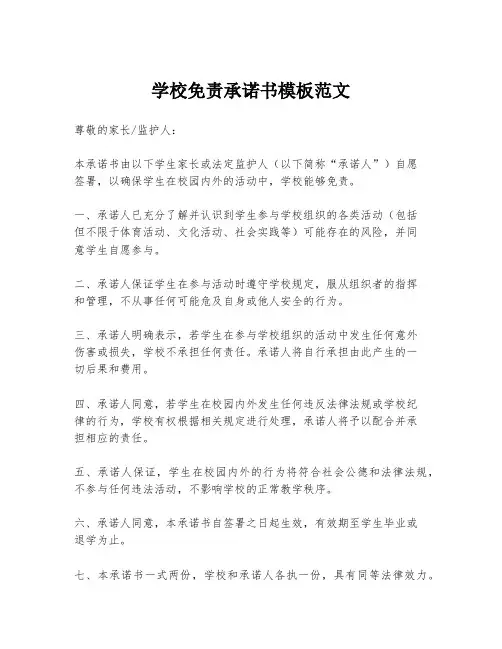 学校免责承诺书模板范文

尊敬的家长/监护人：

本承诺书由以下学生家长或法定监护人（以下简称“承诺人”）自愿签署，以确保学生在校园内外的活动中，学校能够免责。

一、承诺人已充分了解并认识到学生参与学校组织的各类活动（包括但不限于体育活动、文化活动、社会实践等）可能存在的风险，并同意学生自愿参与。

二、承诺人保证学生在参与活动时遵守学校规定，服从组织者的指挥和管理，不从事任何可能危及自身或他人安全的行为。

三、承诺人明确表示，若学生在参与学校组织的活动中发生任何意外伤害或损失，学校不承担任何责任。承诺人将自行承担由此产生的一切后果和费用。

四、承诺人同意，若学生在校园内外发生任何违反法律法规或学校纪律的行为，学校有权根据相关规定进行处理，承诺人将予以配合并承担相应的责任。

五、承诺人保证，学生在校园内外的行为将符合社会公德和法律法规，不参与任何违法活动，不影响学校的正常教学秩序。

六、承诺人同意，本承诺书自签署之日起生效，有效期至学生毕业或退学为止。

七、本承诺书一式两份，学校和承诺人各执一份，具有同等法律效力。